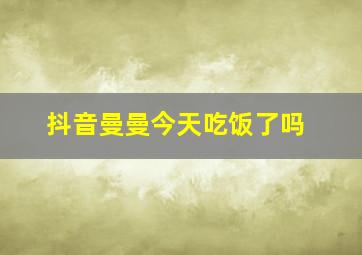 抖音曼曼今天吃饭了吗